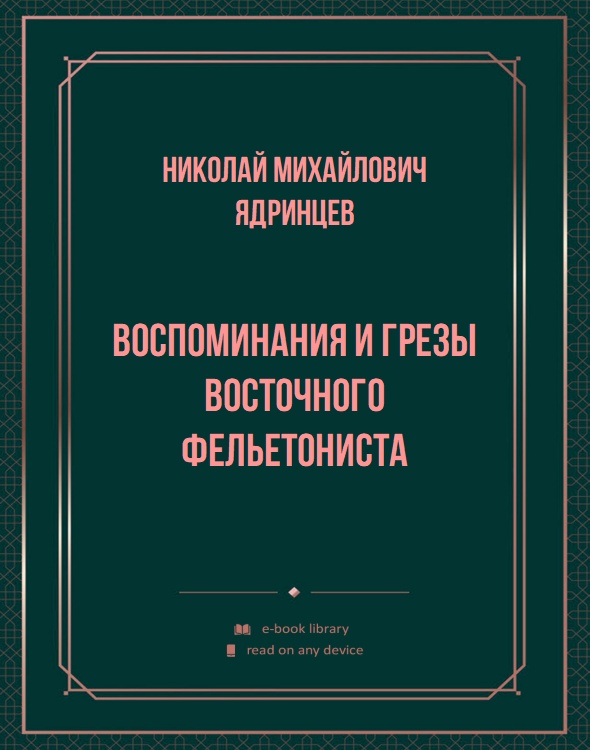 НИКОЛАЙ МИХАЙЛОВИЧ ЯДРИНЦЕВ

ВОСПОМИНАНИЯ И ГРЕЗЫ ВОСТОЧНОГО ФЕЛЬЕТОНИСТА

e-book library
read on any device